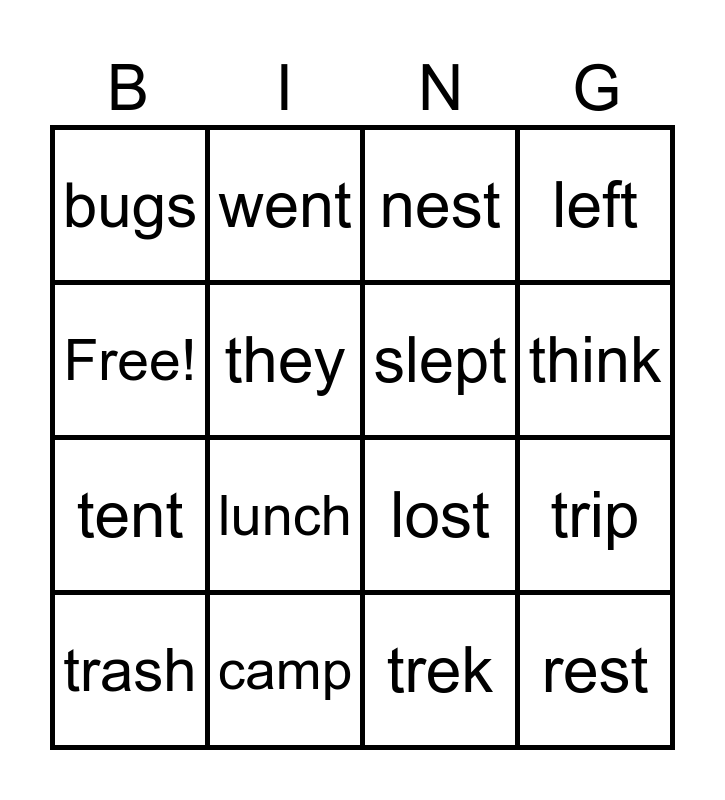 | B | I | N | G |
|---|---|---|---|
| bugs | went | nest | left |
| Free! | they | slept | think |
| tent | lunch | lost | trip |
| trash | camp | trek | rest |